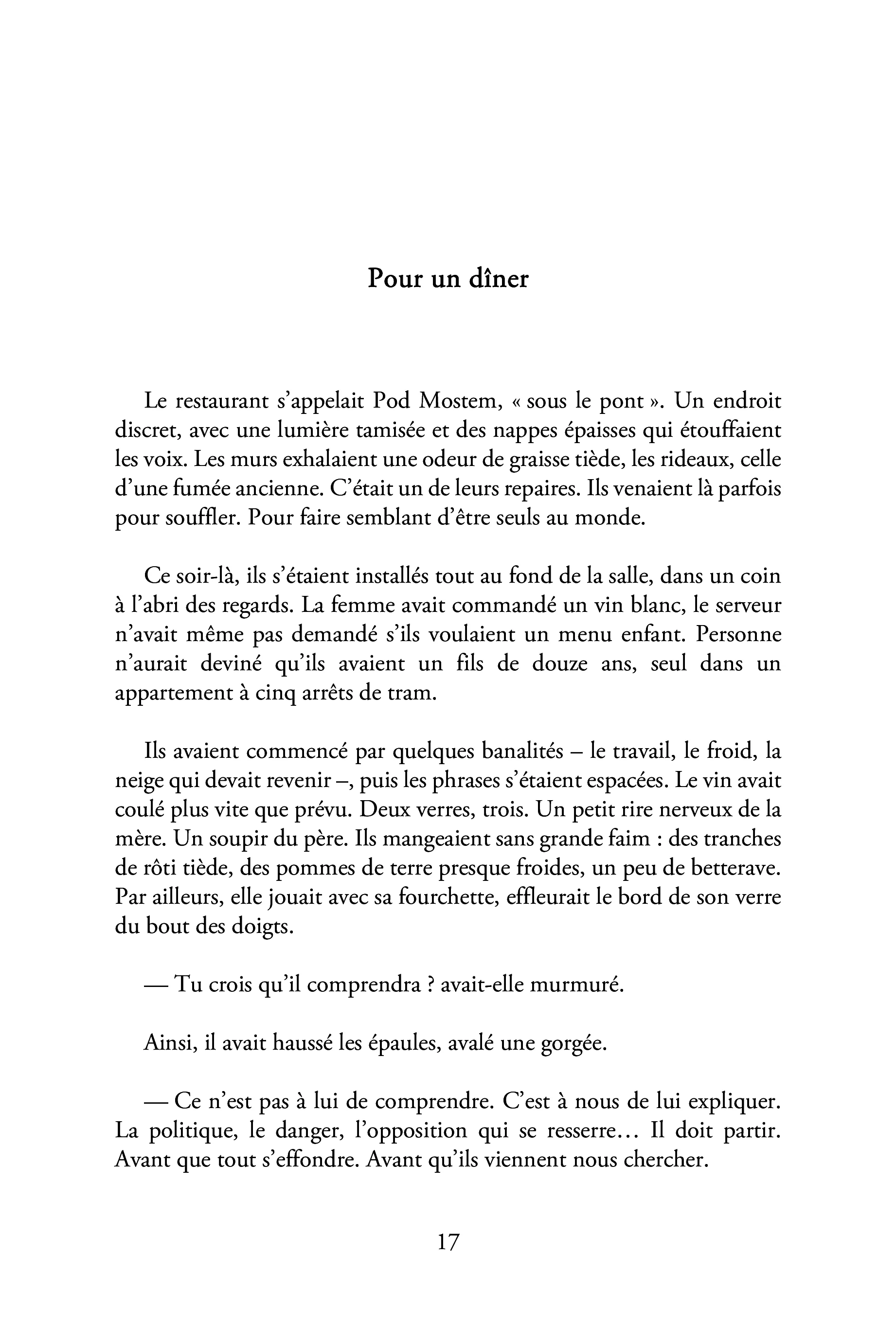 Pour un dîner

Le restaurant s'appelait Pod Mostem, « sous le pont ». Un endroit discret, avec une lumière tamisée et des nappes épaisses qui étouffaient les voix. Les murs exhalaient une odeur de graisse tiède, les rideaux, celle d'une fumée ancienne. C'était un de leurs repaires. Ils venaient là parfois pour souffler. Pour faire semblant d'être seuls au monde.

Ce soir-là, ils s'étaient installés tout au fond de la salle, dans un coin à l'abri des regards. La femme avait commandé un vin blanc, le serveur n'avait même pas demandé s'ils voulaient un menu enfant. Personne n'aurait deviné qu'ils avaient un fils de douze ans, seul dans un appartement à cinq arrêts de tram.

Ils avaient commencé par quelques banalités – le travail, le froid, la neige qui devait revenir –, puis les phrases s'étaient espacées. Le vin avait coulé plus vite que prévu. Deux verres, trois. Un petit rire nerveux de la mère. Un soupir du père. Ils mangeaient sans grande faim : des tranches de rôti tiède, des pommes de terre presque froides, un peu de betterave. Par ailleurs, elle jouait avec sa fourchette, effleurait le bord de son verre du bout des doigts.

— Tu crois qu'il comprendra ? avait-elle murmuré.

Ainsi, il avait haussé les épaules, avalé une gorgée.

— Ce n'est pas à lui de comprendre. C'est à nous de lui expliquer. La politique, le danger, l'opposition qui se resserre… Il doit partir. Avant que tout s'effondre. Avant qu'ils viennent nous chercher.

17